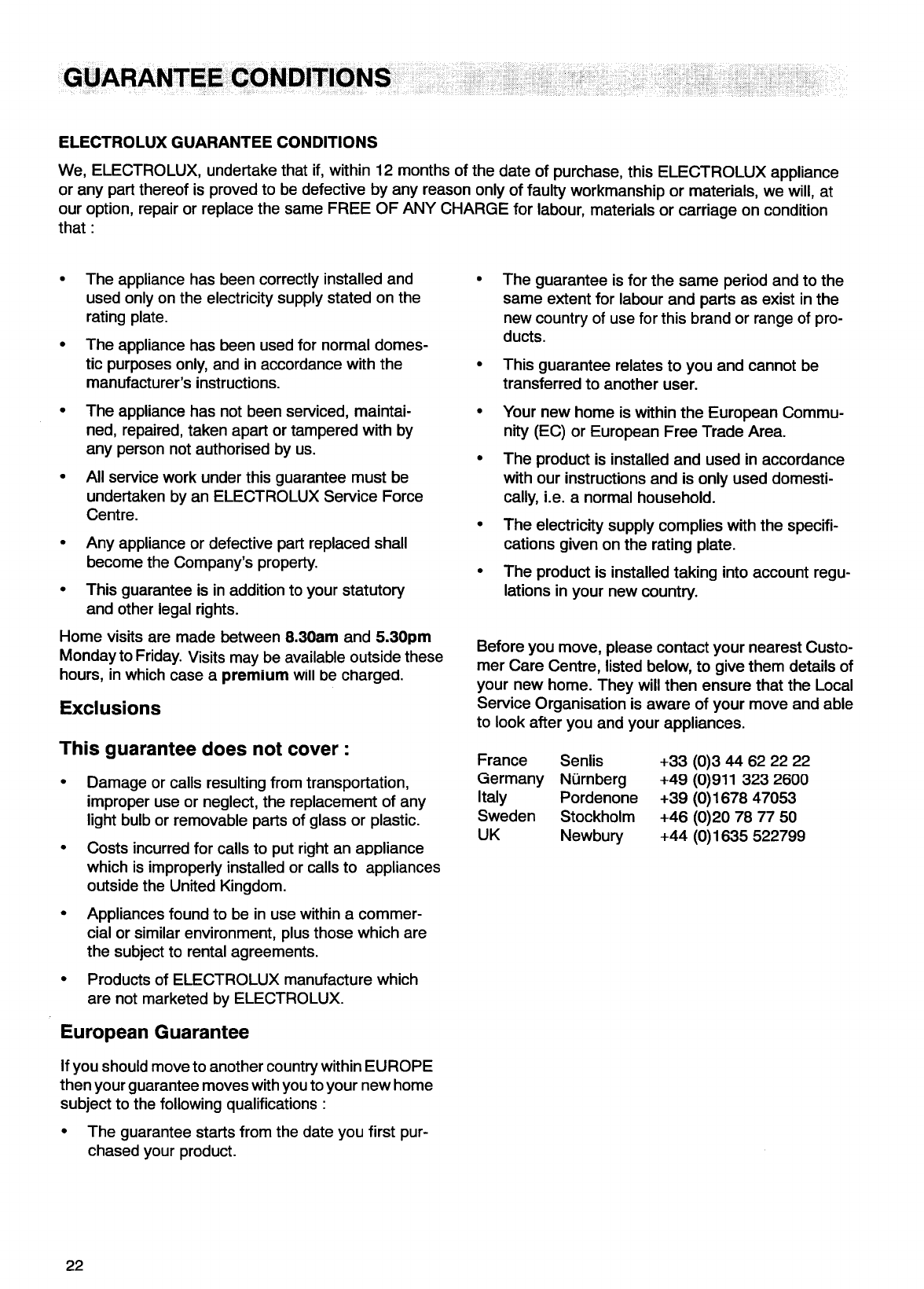 GUARANTEE CONDITIONS

ELECTROLUX GUARANTEE CONDITIONS

We, ELECTROLUX, undertake that if, within 12 months of the date of purchase, this ELECTROLUX appliance or any part thereof is proved to be defective by any reason only of faulty workmanship or materials, we will, at our option, repair or replace the same FREE OF ANY CHARGE for labour, materials or carriage on condition that :

• The appliance has been correctly installed and used only on the electricity supply stated on the rating plate.

• The appliance has been used for normal domestic purposes only, and in accordance with the manufacturer's instructions.

• The appliance has not been serviced, maintained, repaired, taken apart or tampered with by any person not authorised by us.

• All service work under this guarantee must be undertaken by an ELECTROLUX Service Force Centre.

• Any appliance or defective part replaced shall become the Company's property.

• This guarantee is in addition to your statutory and other legal rights.

Home visits are made between 8.30am and 5.30pm Monday to Friday. Visits may be available outside these hours, in which case a premium will be charged.

Exclusions

This guarantee does not cover :

• Damage or calls resulting from transportation, improper use or neglect, the replacement of any light bulb or removable parts of glass or plastic.

• Costs incurred for calls to put right an appliance which is improperly installed or calls to appliances outside the United Kingdom.

• Appliances found to be in use within a commercial or similar environment, plus those which are the subject to rental agreements.

• Products of ELECTROLUX manufacture which are not marketed by ELECTROLUX.

European Guarantee

If you should move to another country within EUROPE then your guarantee moves with you to your new home subject to the following qualifications :

• The guarantee starts from the date you first purchased your product.

• The guarantee is for the same period and to the same extent for labour and parts as exist in the new country of use for this brand or range of products.

• This guarantee relates to you and cannot be transferred to another user.

• Your new home is within the European Community (EC) or European Free Trade Area.

• The product is installed and used in accordance with our instructions and is only used domestically, i.e. a normal household.

• The electricity supply complies with the specifications given on the rating plate.

• The product is installed taking into account regulations in your new country.

Before you move, please contact your nearest Customer Care Centre, listed below, to give them details of your new home. They will then ensure that the Local Service Organisation is aware of your move and able to look after you and your appliances.

| France | Senlis | +33 (0)3 44 62 22 22 |
|---|---|---|
| Germany | Nürnberg | +49 (0)911 323 2600 |
| Italy | Pordenone | +39 (0)1678 47053 |
| Sweden | Stockholm | +46 (0)20 78 77 50 |
| UK | Newbury | +44 (0)1635 522799 |

22